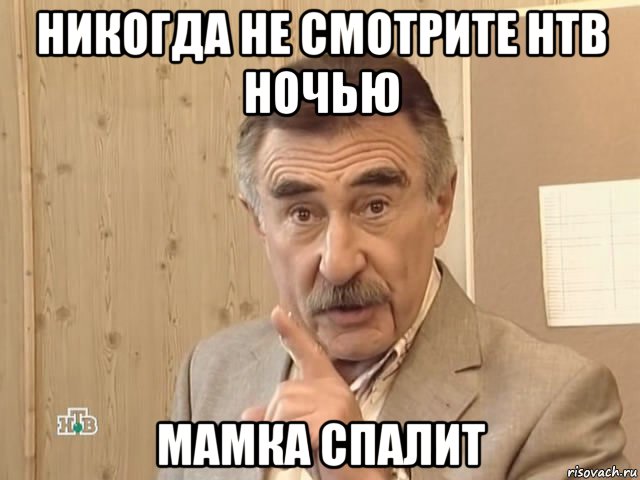 НИКОГДА НЕ СМОТРИТЕ НТВ НОЧЬЮ

НТВ

МАМКА СПАЛИТ

risovach.ru